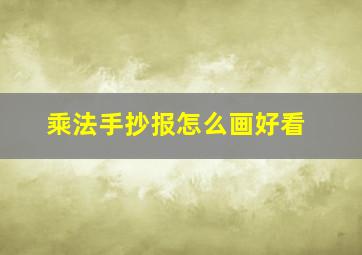 乘法手抄报怎么画好看